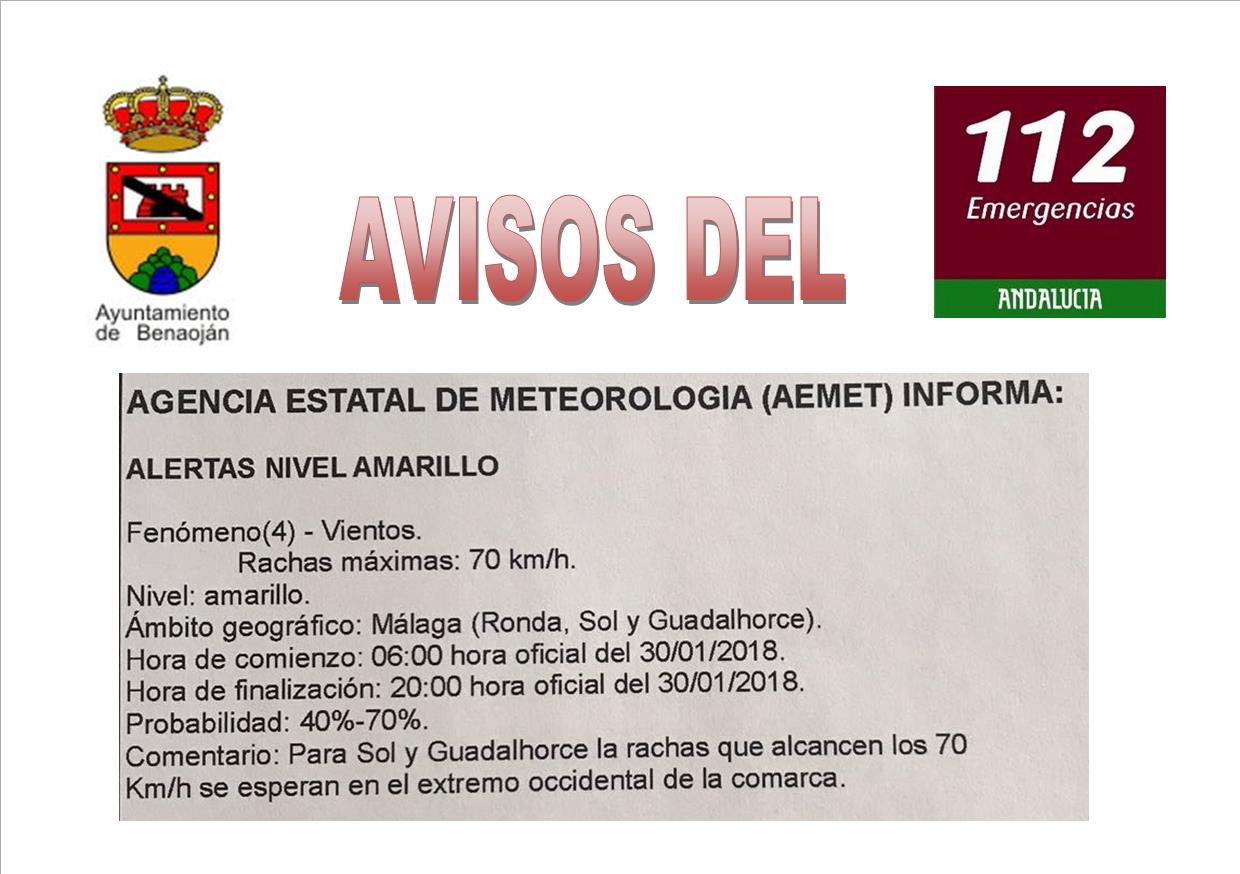 Ayuntamiento de Benaoján

AVISOS DEL

112
Emergencias
ANDALUCIA

AGENCIA ESTATAL DE METEOROLOGIA (AEMET) INFORMA:

ALERTAS NIVEL AMARILLO

Fenómeno(4) - Vientos.
Rachas máximas: 70 km/h.
Nivel: amarillo.
Ámbito geográfico: Málaga (Ronda, Sol y Guadalhorce).
Hora de comienzo: 06:00 hora oficial del 30/01/2018.
Hora de finalización: 20:00 hora oficial del 30/01/2018.
Probabilidad: 40%-70%.
Comentario: Para Sol y Guadalhorce la rachas que alcancen los 70 Km/h se esperan en el extremo occidental de la comarca.